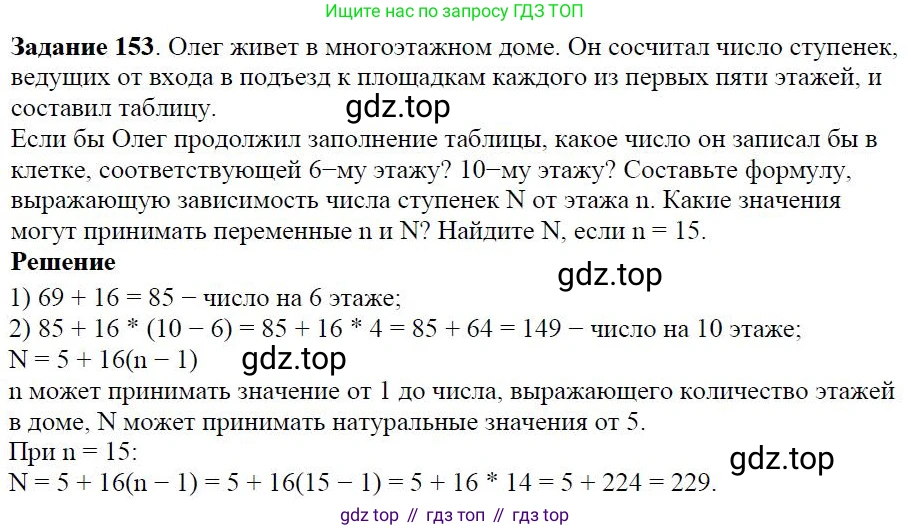 Ищите нас по запросу ГДЗ ТОП

Задание 153. Олег живет в многоэтажном доме. Он сосчитал число ступенек, ведущих от входа в подъезд к площадкам каждого из первых пяти этажей, и составил таблицу.

Если бы Олег продолжил заполнение таблицы, какое число он записал бы в клетке, соответствующей 6−му этажу? 10−му этажу? Составьте формулу, выражающую зависимость числа ступенек N от этажа n. Какие значения могут принимать переменные n и N? Найдите N, если n = 15.

Решение

1) 69 + 16 = 85 − число на 6 этаже;
2) 85 + 16 * (10 − 6) = 85 + 16 * 4 = 85 + 64 = 149 − число на 10 этаже;
N = 5 + 16(n − 1)
n может принимать значение от 1 до числа, выражающего количество этажей в доме, N может принимать натуральные значения от 5.
При n = 15:
N = 5 + 16(n − 1) = 5 + 16(15 − 1) = 5 + 16 * 14 = 5 + 224 = 229.

gdz top // гдз топ // гдз top

gdz.top